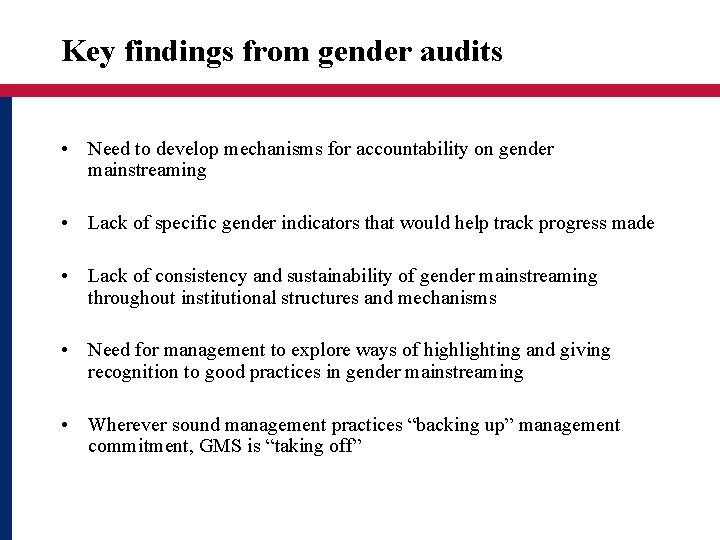 Key findings from gender audits

• Need to develop mechanisms for accountability on gender mainstreaming

• Lack of specific gender indicators that would help track progress made

• Lack of consistency and sustainability of gender mainstreaming throughout institutional structures and mechanisms

• Need for management to explore ways of highlighting and giving recognition to good practices in gender mainstreaming

• Wherever sound management practices “backing up” management commitment, GMS is “taking off”